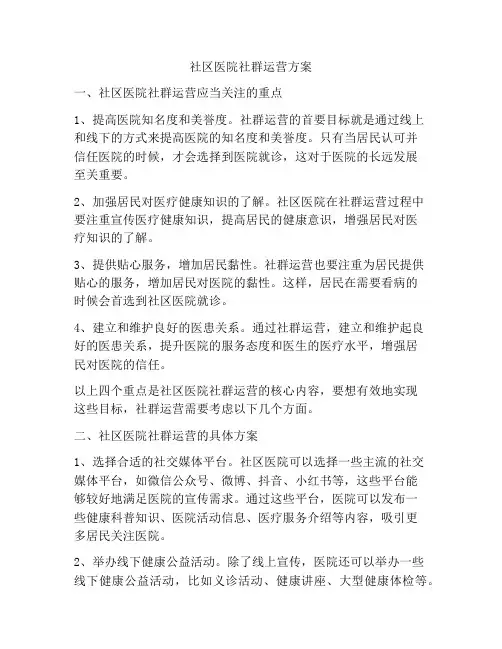 社区医院社群运营方案

一、社区医院社群运营应当关注的重点

1、提高医院知名度和美誉度。社群运营的首要目标就是通过线上和线下的方式来提高医院的知名度和美誉度。只有当居民认可并信任医院的时候，才会选择到医院就诊，这对于医院的长远发展至关重要。

2、加强居民对医疗健康知识的了解。社区医院在社群运营过程中要注重宣传医疗健康知识，提高居民的健康意识，增强居民对医疗知识的了解。

3、提供贴心服务，增加居民黏性。社群运营也要注重为居民提供贴心的服务，增加居民对医院的黏性。这样，居民在需要看病的时候会首选到社区医院就诊。

4、建立和维护良好的医患关系。通过社群运营，建立和维护起良好的医患关系，提升医院的服务态度和医生的医疗水平，增强居民对医院的信任。

以上四个重点是社区医院社群运营的核心内容，要想有效地实现这些目标，社群运营需要考虑以下几个方面。

二、社区医院社群运营的具体方案

1、选择合适的社交媒体平台。社区医院可以选择一些主流的社交媒体平台，如微信公众号、微博、抖音、小红书等，这些平台能够较好地满足医院的宣传需求。通过这些平台，医院可以发布一些健康科普知识、医院活动信息、医疗服务介绍等内容，吸引更多居民关注医院。

2、举办线下健康公益活动。除了线上宣传，医院还可以举办一些线下健康公益活动，比如义诊活动、健康讲座、大型健康体检等。